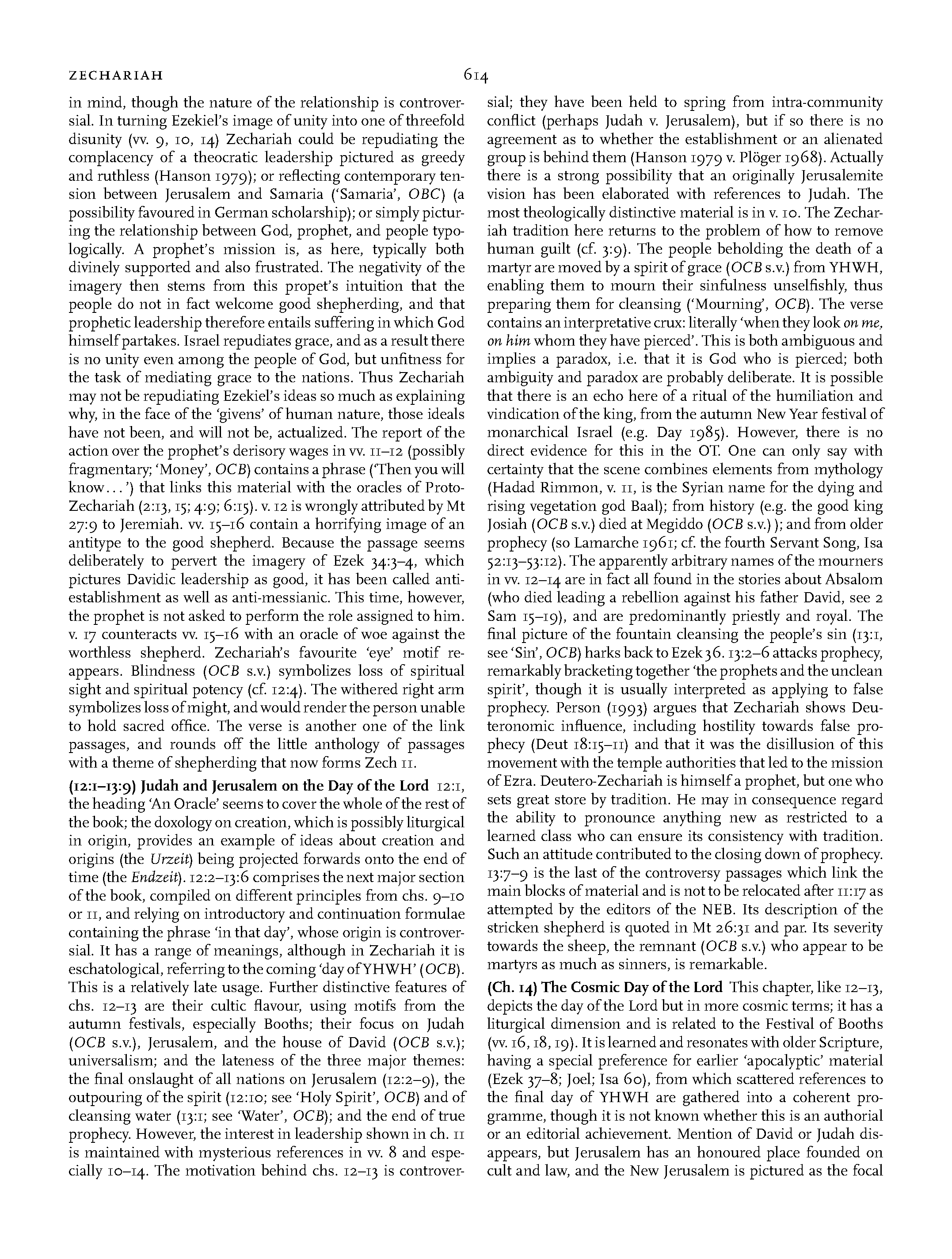 ZECHARIAH 614

in mind, though the nature of the relationship is controversial. In turning Ezekiel's image of unity into one of threefold disunity (vv. 9, 10, 14) Zechariah could be repudiating the complacency of a theocratic leadership pictured as greedy and ruthless (Hanson 1979); or reflecting contemporary tension between Jerusalem and Samaria ('Samaria', OBC) (a possibility favoured in German scholarship); or simply picturing the relationship between God, prophet, and people typologically. A prophet's mission is, as here, typically both divinely supported and also frustrated. The negativity of the imagery then stems from this propet's intuition that the people do not in fact welcome good shepherding, and that prophetic leadership therefore entails suffering in which God himself partakes. Israel repudiates grace, and as a result there is no unity even among the people of God, but unfitness for the task of mediating grace to the nations. Thus Zechariah may not be repudiating Ezekiel's ideas so much as explaining why, in the face of the 'givens' of human nature, those ideals have not been, and will not be, actualized. The report of the action over the prophet's derisory wages in vv. 11–12 (possibly fragmentary; 'Money', OCB) contains a phrase ('Then you will know...') that links this material with the oracles of Proto-Zechariah (2:13, 15; 4:9; 6:15). v. 12 is wrongly attributed by Mt 27:9 to Jeremiah. vv. 15–16 contain a horrifying image of an antitype to the good shepherd. Because the passage seems deliberately to pervert the imagery of Ezek 34:3–4, which pictures Davidic leadership as good, it has been called anti-establishment as well as anti-messianic. This time, however, the prophet is not asked to perform the role assigned to him. v. 17 counteracts vv. 15–16 with an oracle of woe against the worthless shepherd. Zechariah's favourite 'eye' motif reappears. Blindness (OCB s.v.) symbolizes loss of spiritual sight and spiritual potency (cf. 12:4). The withered right arm symbolizes loss of might, and would render the person unable to hold sacred office. The verse is another one of the link passages, and rounds off the little anthology of passages with a theme of shepherding that now forms Zech 11.

(12:1–13:9) Judah and Jerusalem on the Day of the Lord 12:1, the heading 'An Oracle' seems to cover the whole of the rest of the book; the doxology on creation, which is possibly liturgical in origin, provides an example of ideas about creation and origins (the Urzeit) being projected forwards onto the end of time (the Endzeit). 12:2–13:6 comprises the next major section of the book, compiled on different principles from chs. 9–10 or 11, and relying on introductory and continuation formulae containing the phrase 'in that day', whose origin is controversial. It has a range of meanings, although in Zechariah it is eschatological, referring to the coming 'day of YHWH' (OCB). This is a relatively late usage. Further distinctive features of chs. 12–13 are their cultic flavour, using motifs from the autumn festivals, especially Booths; their focus on Judah (OCB s.v.), Jerusalem, and the house of David (OCB s.v.); universalism; and the lateness of the three major themes: the final onslaught of all nations on Jerusalem (12:2–9), the outpouring of the spirit (12:10; see 'Holy Spirit', OCB) and of cleansing water (13:1; see 'Water', OCB); and the end of true prophecy. However, the interest in leadership shown in ch. 11 is maintained with mysterious references in vv. 8 and especially 10–14. The motivation behind chs. 12–13 is controversial; they have been held to spring from intra-community conflict (perhaps Judah v. Jerusalem), but if so there is no agreement as to whether the establishment or an alienated group is behind them (Hanson 1979 v. Plöger 1968). Actually there is a strong possibility that an originally Jerusalemite vision has been elaborated with references to Judah. The most theologically distinctive material is in v. 10. The Zechariah tradition here returns to the problem of how to remove human guilt (cf. 3:9). The people beholding the death of a martyr are moved by a spirit of grace (OCB s.v.) from YHWH, enabling them to mourn their sinfulness unselfishly, thus preparing them for cleansing ('Mourning', OCB). The verse contains an interpretative crux: literally 'when they look on me, on him whom they have pierced'. This is both ambiguous and implies a paradox, i.e. that it is God who is pierced; both ambiguity and paradox are probably deliberate. It is possible that there is an echo here of a ritual of the humiliation and vindication of the king, from the autumn New Year festival of monarchical Israel (e.g. Day 1985). However, there is no direct evidence for this in the OT. One can only say with certainty that the scene combines elements from mythology (Hadad Rimmon, v. 11, is the Syrian name for the dying and rising vegetation god Baal); from history (e.g. the good king Josiah (OCB s.v.) died at Megiddo (OCB s.v.) ); and from older prophecy (so Lamarche 1961; cf. the fourth Servant Song, Isa 52:13–53:12). The apparently arbitrary names of the mourners in vv. 12–14 are in fact all found in the stories about Absalom (who died leading a rebellion against his father David, see 2 Sam 15–19), and are predominantly priestly and royal. The final picture of the fountain cleansing the people's sin (13:1, see 'Sin', OCB) harks back to Ezek 36. 13:2–6 attacks prophecy, remarkably bracketing together 'the prophets and the unclean spirit', though it is usually interpreted as applying to false prophecy. Person (1993) argues that Zechariah shows Deuteronomic influence, including hostility towards false prophecy (Deut 18:15–11) and that it was the disillusion of this movement with the temple authorities that led to the mission of Ezra. Deutero-Zechariah is himself a prophet, but one who sets great store by tradition. He may in consequence regard the ability to pronounce anything new as restricted to a learned class who can ensure its consistency with tradition. Such an attitude contributed to the closing down of prophecy. 13:7–9 is the last of the controversy passages which link the main blocks of material and is not to be relocated after 11:17 as attempted by the editors of the NEB. Its description of the stricken shepherd is quoted in Mt 26:31 and par. Its severity towards the sheep, the remnant (OCB s.v.) who appear to be martyrs as much as sinners, is remarkable.

(Ch. 14) The Cosmic Day of the Lord This chapter, like 12–13, depicts the day of the Lord but in more cosmic terms; it has a liturgical dimension and is related to the Festival of Booths (vv. 16, 18, 19). It is learned and resonates with older Scripture, having a special preference for earlier 'apocalyptic' material (Ezek 37–8; Joel; Isa 60), from which scattered references to the final day of YHWH are gathered into a coherent programme, though it is not known whether this is an authorial or an editorial achievement. Mention of David or Judah disappears, but Jerusalem has an honoured place founded on cult and law, and the New Jerusalem is pictured as the focal